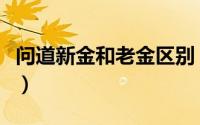 问道新金和老金区别
）